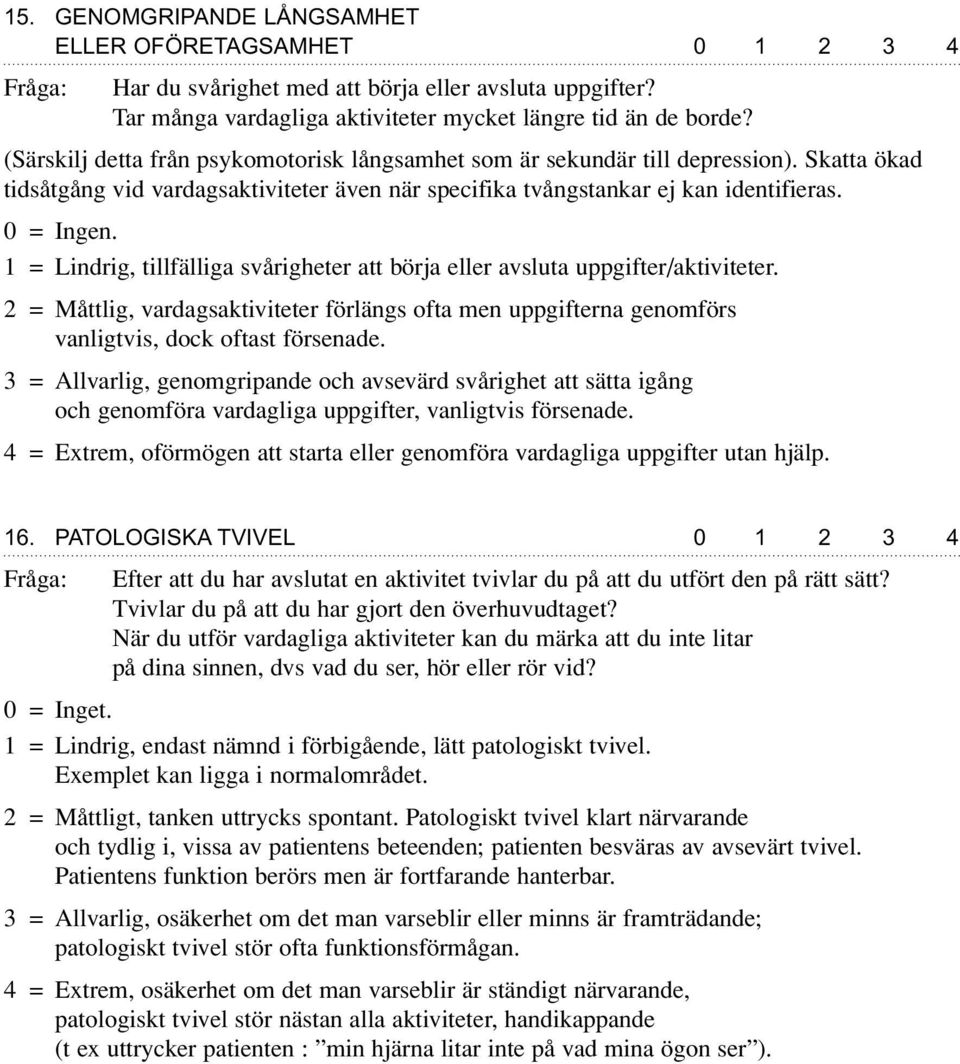 15. GENOMGRIPANDE LÅNGSAMHET
ELLER OFÖRETAGSAMHET 0 1 2 3 4

Fråga: Har du svårighet med att börja eller avsluta uppgifter?
Tar många vardagliga aktiviteter mycket längre tid än de borde?

(Särskilj detta från psykomotorisk långsamhet som är sekundär till depression). Skatta ökad tidsåtgång vid vardagsaktiviteter även när specifika tvångstankar ej kan identifieras.

0 = Ingen.

1 = Lindrig, tillfälliga svårigheter att börja eller avsluta uppgifter/aktiviteter.

2 = Måttlig, vardagsaktiviteter förlängs ofta men uppgifterna genomförs vanligtvis, dock oftast försenade.

3 = Allvarlig, genomgripande och avsevärd svårighet att sätta igång och genomföra vardagliga uppgifter, vanligtvis försenade.

4 = Extrem, oförmögen att starta eller genomföra vardagliga uppgifter utan hjälp.

16. PATOLOGISKA TVIVEL 0 1 2 3 4

Fråga: Efter att du har avslutat en aktivitet tvivlar du på att du utfört den på rätt sätt?
Tvivlar du på att du har gjort den överhuvudtaget?
När du utför vardagliga aktiviteter kan du märka att du inte litar på dina sinnen, dvs vad du ser, hör eller rör vid?

0 = Inget.

1 = Lindrig, endast nämnd i förbigående, lätt patologiskt tvivel. Exemplet kan ligga i normalområdet.

2 = Måttligt, tanken uttrycks spontant. Patologiskt tvivel klart närvarande och tydlig i, vissa av patientens beteenden; patienten besväras av avsevärt tvivel. Patientens funktion berörs men är fortfarande hanterbar.

3 = Allvarlig, osäkerhet om det man varseblir eller minns är framträdande; patologiskt tvivel stör ofta funktionsförmågan.

4 = Extrem, osäkerhet om det man varseblir är ständigt närvarande, patologiskt tvivel stör nästan alla aktiviteter, handikappande (t ex uttrycker patienten : ”min hjärna litar inte på vad mina ögon ser”).